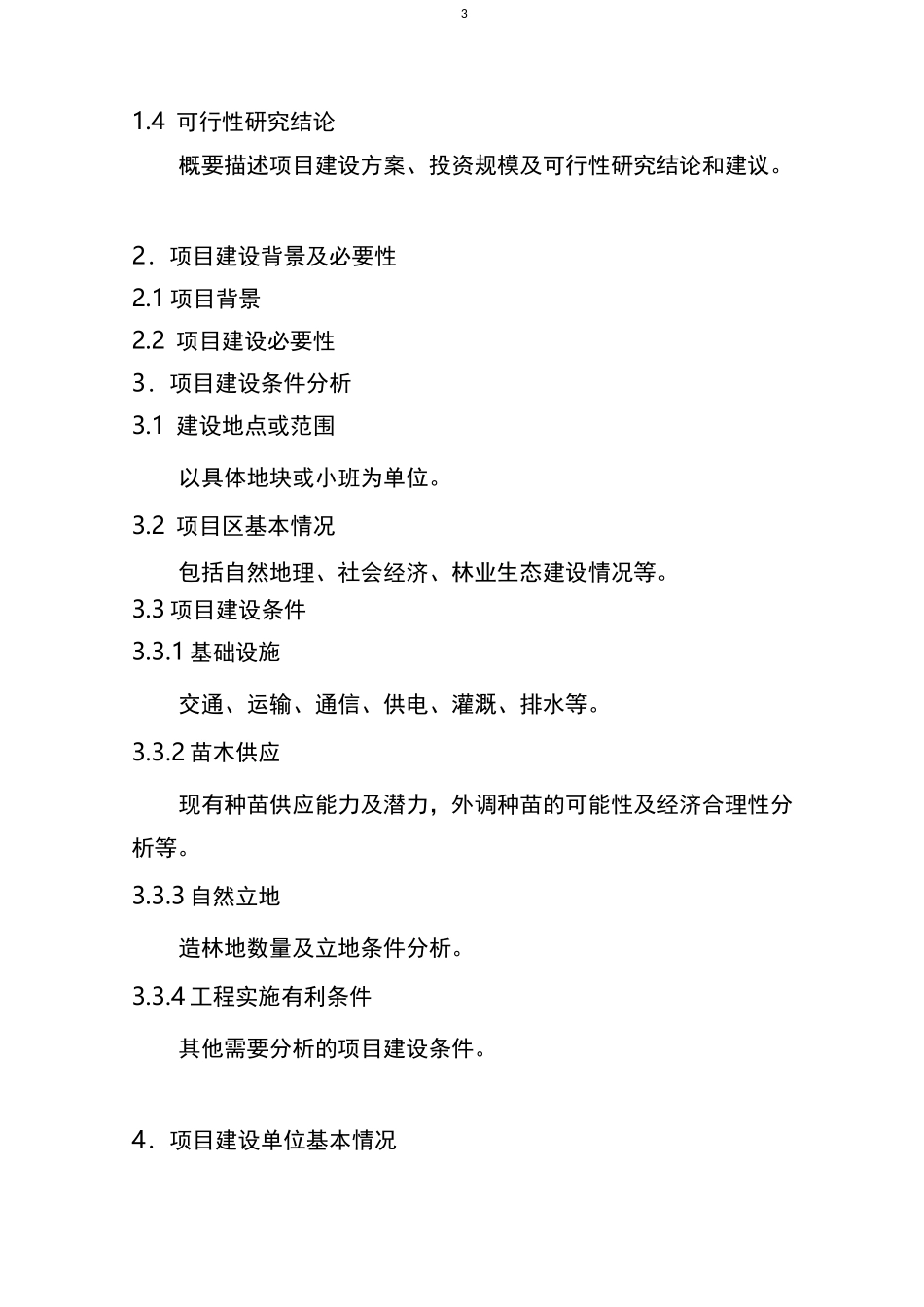 3

1.4 可行性研究结论

概要描述项目建设方案、投资规模及可行性研究结论和建议。

2．项目建设背景及必要性

2.1 项目背景

2.2 项目建设必要性

3．项目建设条件分析

3.1 建设地点或范围

以具体地块或小班为单位。

3.2 项目区基本情况

包括自然地理、社会经济、林业生态建设情况等。

3.3 项目建设条件

3.3.1 基础设施

交通、运输、通信、供电、灌溉、排水等。

3.3.2 苗木供应

现有种苗供应能力及潜力，外调种苗的可能性及经济合理性分析等。

3.3.3 自然立地

造林地数量及立地条件分析。

3.3.4 工程实施有利条件

其他需要分析的项目建设条件。

4．项目建设单位基本情况